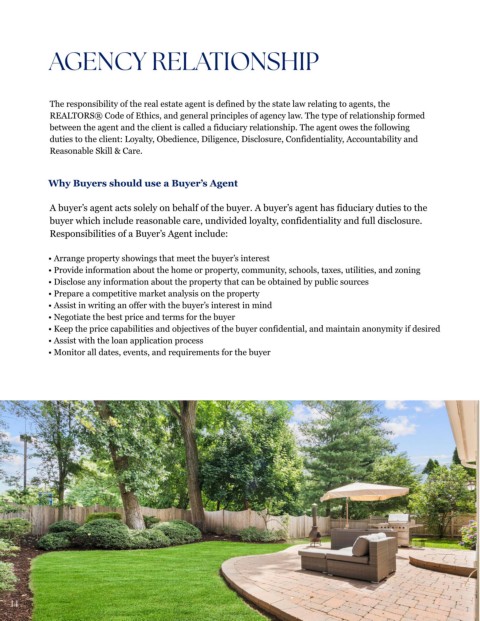 AGENCY RELATIONSHIP

The responsibility of the real estate agent is defined by the state law relating to agents, the REALTORS® Code of Ethics, and general principles of agency law. The type of relationship formed between the agent and the client is called a fiduciary relationship. The agent owes the following duties to the client: Loyalty, Obedience, Diligence, Disclosure, Confidentiality, Accountability and Reasonable Skill & Care.

Why Buyers should use a Buyer's Agent

A buyer's agent acts solely on behalf of the buyer. A buyer's agent has fiduciary duties to the buyer which include reasonable care, undivided loyalty, confidentiality and full disclosure. Responsibilities of a Buyer's Agent include:

• Arrange property showings that meet the buyer's interest
• Provide information about the home or property, community, schools, taxes, utilities, and zoning
• Disclose any information about the property that can be obtained by public sources
• Prepare a competitive market analysis on the property
• Assist in writing an offer with the buyer's interest in mind
• Negotiate the best price and terms for the buyer
• Keep the price capabilities and objectives of the buyer confidential, and maintain anonymity if desired
• Assist with the loan application process
• Monitor all dates, events, and requirements for the buyer

14